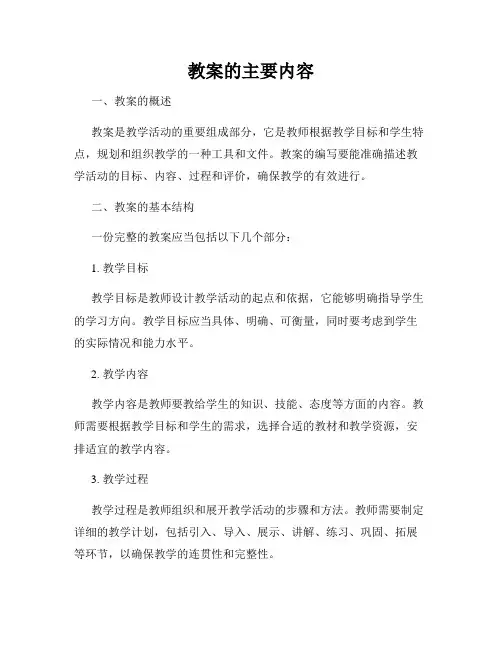 教案的主要内容

一、教案的概述

教案是教学活动的重要组成部分，它是教师根据教学目标和学生特点，规划和组织教学的一种工具和文件。教案的编写要能准确描述教学活动的目标、内容、过程和评价，确保教学的有效进行。

二、教案的基本结构

一份完整的教案应当包括以下几个部分：

1. 教学目标

教学目标是教师设计教学活动的起点和依据，它能够明确指导学生的学习方向。教学目标应当具体、明确、可衡量，同时要考虑到学生的实际情况和能力水平。

2. 教学内容

教学内容是教师要教给学生的知识、技能、态度等方面的内容。教师需要根据教学目标和学生的需求，选择合适的教材和教学资源，安排适宜的教学内容。

3. 教学过程

教学过程是教师组织和展开教学活动的步骤和方法。教师需要制定详细的教学计划，包括引入、导入、展示、讲解、练习、巩固、拓展等环节，以确保教学的连贯性和完整性。